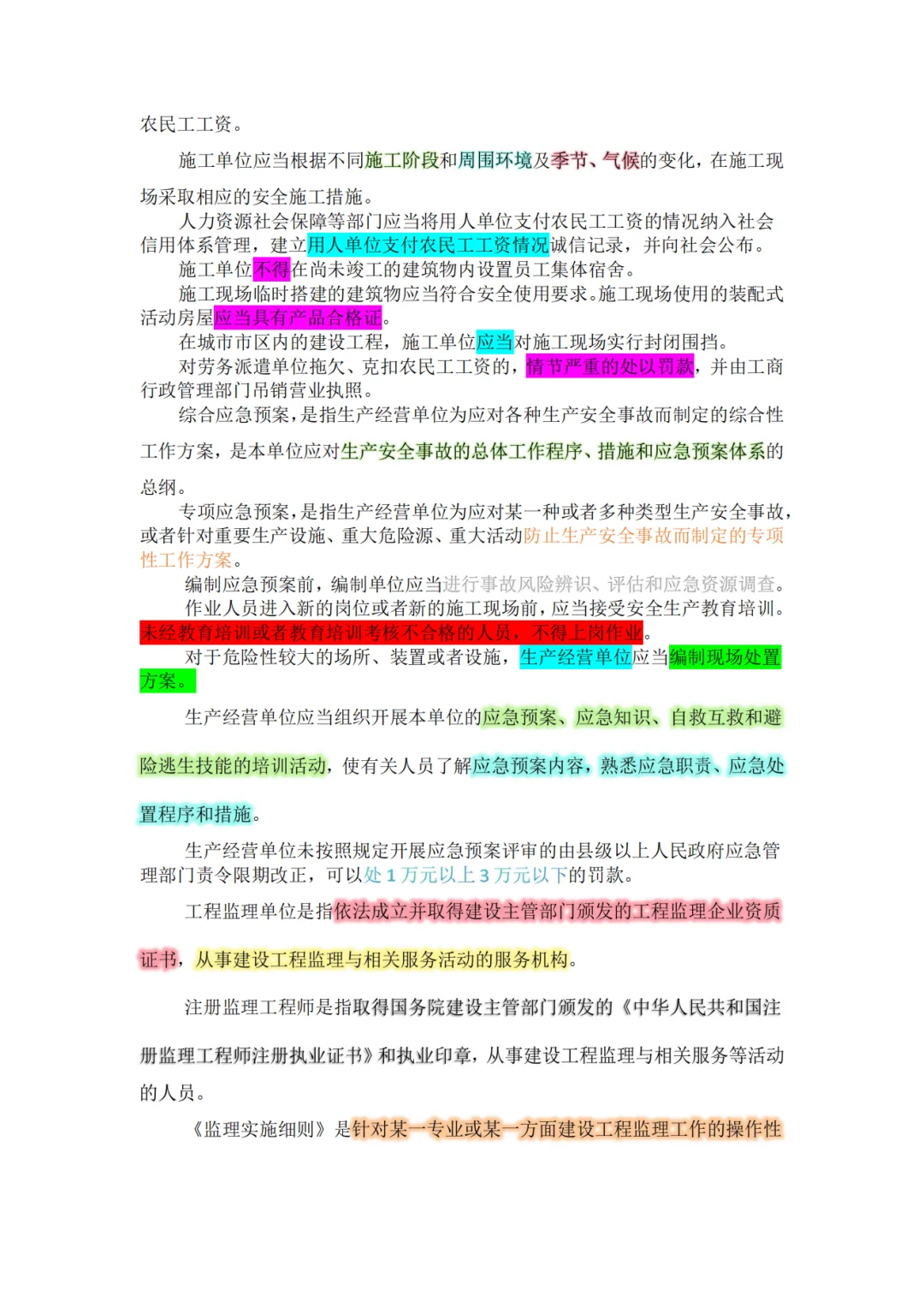 农民工工资。

施工单位应当根据不同施工阶段和周围环境及季节、气候的变化，在施工现场采取相应的安全施工措施。

人力资源社会保障等部门应当将用人单位支付农民工工资的情况纳入社会信用体系管理，建立用人单位支付农民工工资情况诚信记录，并向社会公布。

施工单位不得在尚未竣工的建筑物内设置员工集体宿舍。

施工现场临时搭建的建筑物应当符合安全使用要求。施工现场使用的装配式活动房屋应当具有产品合格证。

在城市市区内的建设工程，施工单位应当对施工现场实行封闭围挡。

对劳务派遣单位拖欠、克扣农民工工资的，情节严重的处以罚款，并由工商行政管理部门吊销营业执照。

综合应急预案，是指生产经营单位为应对各种生产安全事故而制定的综合性工作方案，是本单位应对生产安全事故的总体工作程序、措施和应急预案体系的总纲。

专项应急预案，是指生产经营单位为应对某一种或者多种类型生产安全事故，或者针对重要生产设施、重大危险源、重大活动防止生产安全事故而制定的专项性工作方案。

编制应急预案前，编制单位应当进行事故风险辨识、评估和应急资源调查。

作业人员进入新的岗位或者新的施工现场前，应当接受安全生产教育培训。未经教育培训或者教育培训考核不合格的人员，不得上岗作业。

对于危险性较大的场所、装置或者设施，生产经营单位应当编制现场处置方案。

生产经营单位应当组织开展本单位的应急预案、应急知识、自救互救和避险逃生技能的培训活动，使有关人员了解应急预案内容，熟悉应急职责、应急处置程序和措施。

生产经营单位未按照规定开展应急预案评审的由县级以上人民政府应急管理部门责令限期改正，可以处 1 万元以上 3 万元以下的罚款。

工程监理单位是指依法成立并取得建设主管部门颁发的工程监理企业资质证书，从事建设工程监理与相关服务活动的服务机构。

注册监理工程师是指取得国务院建设主管部门颁发的《中华人民共和国注册监理工程师注册执业证书》和执业印章，从事建设工程监理与相关服务等活动的人员。

《监理实施细则》是针对某一专业或某一方面建设工程监理工作的操作性